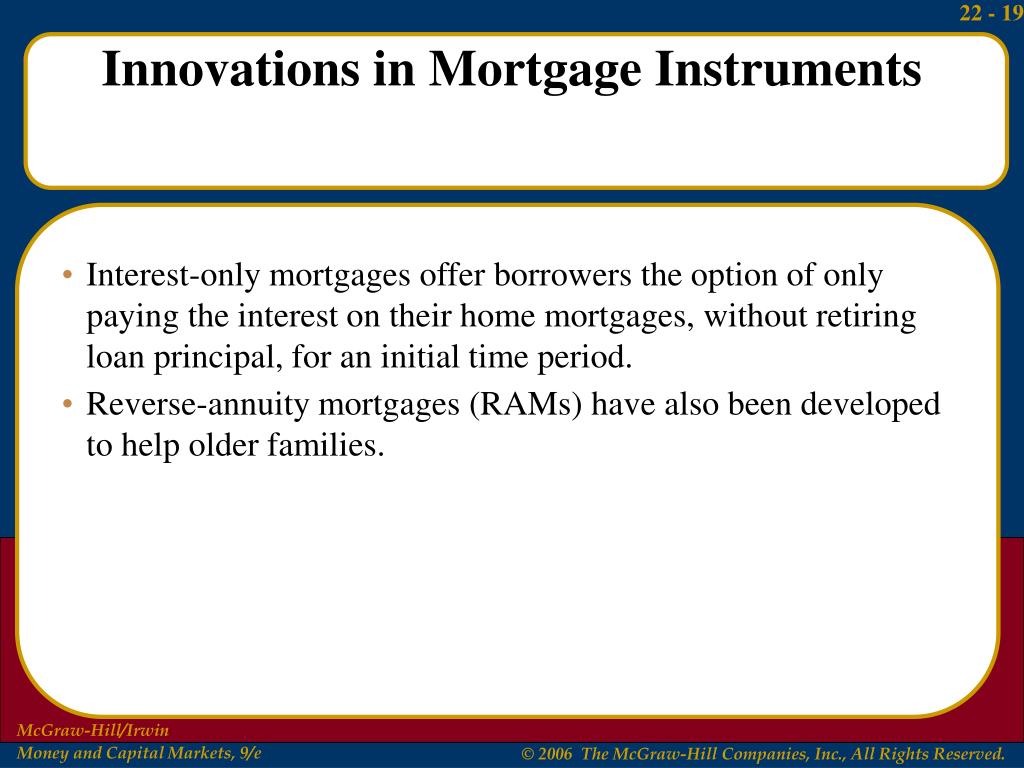 22 - 19

Innovations in Mortgage Instruments

• Interest-only mortgages offer borrowers the option of only paying the interest on their home mortgages, without retiring loan principal, for an initial time period.

• Reverse-annuity mortgages (RAMs) have also been developed to help older families.

McGraw-Hill/Irwin
Money and Capital Markets, 9/e

© 2006 The McGraw-Hill Companies, Inc., All Rights Reserved.